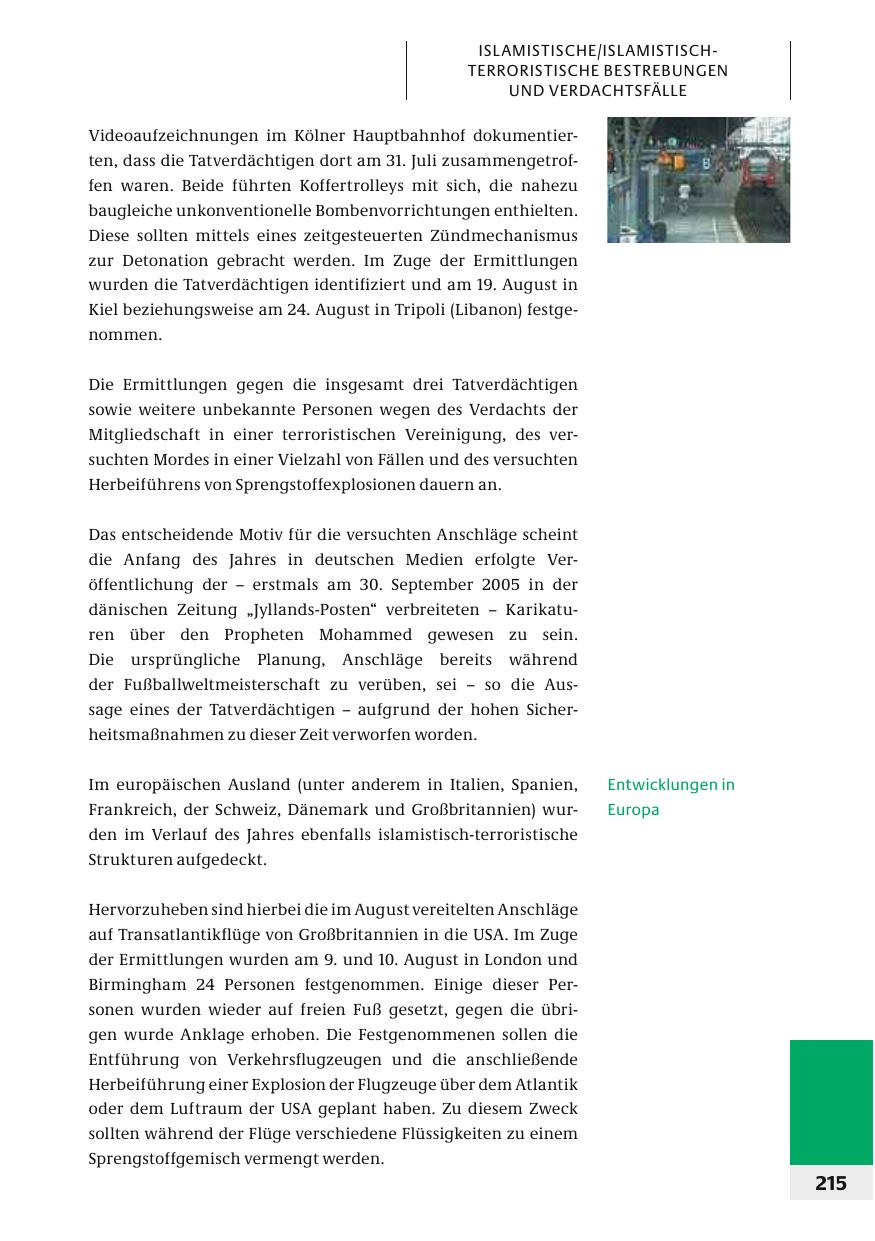 ISLAMISTISCHE/ISLAMISTISCH-TERRORISTISCHE BESTREBUNGEN UND VERDACHTSFÄLLE

Videoaufzeichnungen im Kölner Hauptbahnhof dokumentierten, dass die Tatverdächtigen dort am 31. Juli zusammengetroffen waren. Beide führten Koffertrolleys mit sich, die nahezu baugleiche unkonventionelle Bombenvorrichtungen enthielten. Diese sollten mittels eines zeitgesteuerten Zündmechanismus zur Detonation gebracht werden. Im Zuge der Ermittlungen wurden die Tatverdächtigen identifiziert und am 19. August in Kiel beziehungsweise am 24. August in Tripoli (Libanon) festgenommen.

Die Ermittlungen gegen die insgesamt drei Tatverdächtigen sowie weitere unbekannte Personen wegen des Verdachts der Mitgliedschaft in einer terroristischen Vereinigung, des versuchten Mordes in einer Vielzahl von Fällen und des versuchten Herbeiführens von Sprengstoffexplosionen dauern an.

Das entscheidende Motiv für die versuchten Anschläge scheint die Anfang des Jahres in deutschen Medien erfolgte Veröffentlichung der – erstmals am 30. September 2005 in der dänischen Zeitung „Jyllands-Posten“ verbreiteten – Karikaturen über den Propheten Mohammed gewesen zu sein. Die ursprüngliche Planung, Anschläge bereits während der Fußballweltmeisterschaft zu verüben, sei – so die Aussage eines der Tatverdächtigen – aufgrund der hohen Sicherheitsmaßnahmen zu dieser Zeit verworfen worden.

Entwicklungen in Europa

Im europäischen Ausland (unter anderem in Italien, Spanien, Frankreich, der Schweiz, Dänemark und Großbritannien) wurden im Verlauf des Jahres ebenfalls islamistisch-terroristische Strukturen aufgedeckt.

Hervorzuheben sind hierbei die im August vereitelten Anschläge auf Transatlantikflüge von Großbritannien in die USA. Im Zuge der Ermittlungen wurden am 9. und 10. August in London und Birmingham 24 Personen festgenommen. Einige dieser Personen wurden wieder auf freien Fuß gesetzt, gegen die übrigen wurde Anklage erhoben. Die Festgenommenen sollen die Entführung von Verkehrsflugzeugen und die anschließende Herbeiführung einer Explosion der Flugzeuge über dem Atlantik oder dem Luftraum der USA geplant haben. Zu diesem Zweck sollten während der Flüge verschiedene Flüssigkeiten zu einem Sprengstoffgemisch vermengt werden.

215